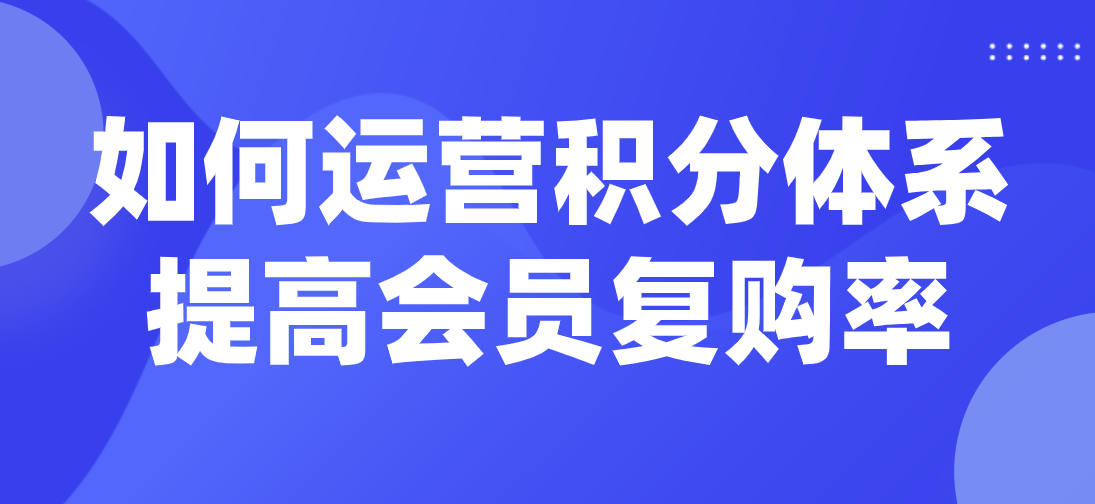 如何运营积分体系
提高会员复购率